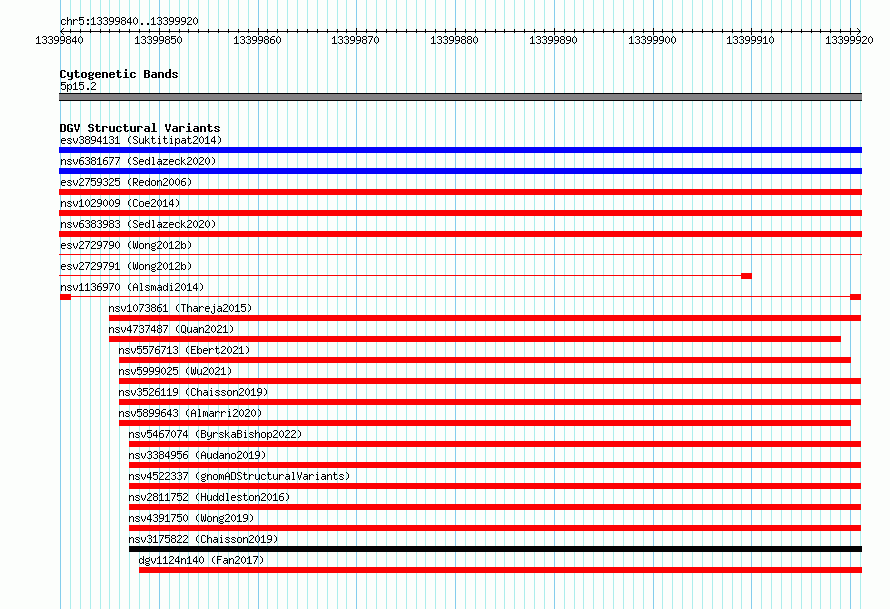 chr5:13399840..13399920

13399840 13399850 13399860 13399870 13399880 13399890 13399900 13399910 13399920

Cytogenetic Bands
5p15.2

DGV Structural Variants
esv3894131 (Suktitipat2014)
nsv6381677 (Sedlazeck2020)
esv2759325 (Redon2006)
nsv1029009 (Coe2014)
nsv6383983 (Sedlazeck2020)
esv2729790 (Wong2012b)
esv2729791 (Wong2012b)
nsv1136970 (Alsmadi2014)
nsv1073861 (Thareja2015)
nsv4737487 (Quan2021)
nsv5576713 (Ebert2021)
nsv5999025 (Wu2021)
nsv3526119 (Chaisson2019)
nsv5899643 (Almarri2020)
nsv5467074 (ByrskaBishop2022)
nsv3384956 (Audano2019)
nsv4522337 (gnomADStructuralVariants)
nsv2811752 (Huddleston2016)
nsv4391750 (Wong2019)
nsv3175822 (Chaisson2019)
dgv1124n140 (Fan2017)